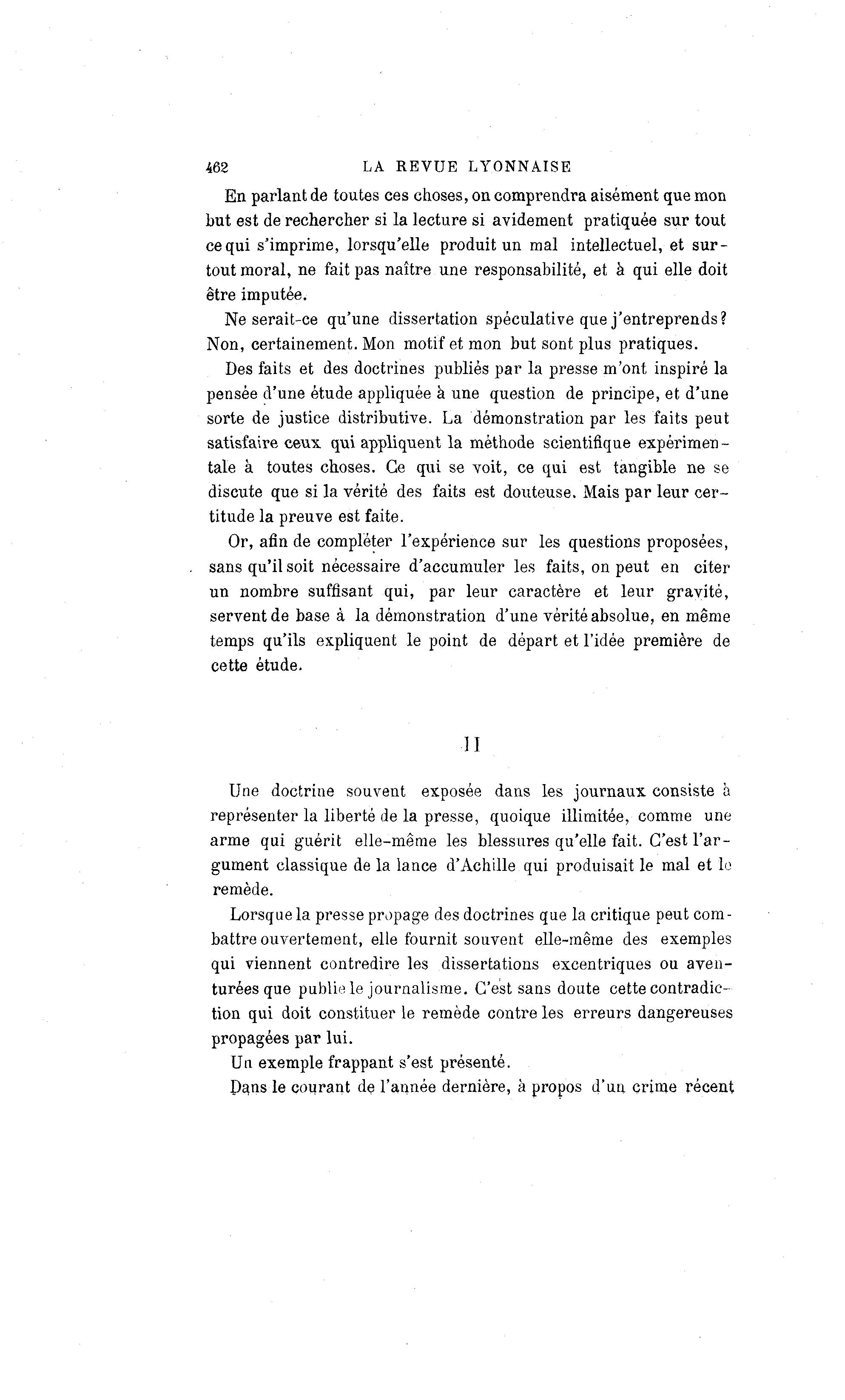 462 LA REVUE LYONNAISE

En parlant de toutes ces choses, on comprendra aisément que mon but est de rechercher si la lecture si avidement pratiquée sur tout ce qui s'imprime, lorsqu'elle produit un mal intellectuel, et surtout moral, ne fait pas naître une responsabilité, et à qui elle doit être imputée.

Ne serait-ce qu'une dissertation spéculative que j'entreprends? Non, certainement. Mon motif et mon but sont plus pratiques.

Des faits et des doctrines publiés par la presse m'ont inspiré la pensée d'une étude appliquée à une question de principe, et d'une sorte de justice distributive. La démonstration par les faits peut satisfaire ceux qui appliquent la méthode scientifique expérimentale à toutes choses. Ce qui se voit, ce qui est tangible ne se discute que si la vérité des faits est douteuse. Mais par leur certitude la preuve est faite.

Or, afin de compléter l'expérience sur les questions proposées, sans qu'il soit nécessaire d'accumuler les faits, on peut en citer un nombre suffisant qui, par leur caractère et leur gravité, servent de base à la démonstration d'une vérité absolue, en même temps qu'ils expliquent le point de départ et l'idée première de cette étude.

II

Une doctrine souvent exposée dans les journaux consiste à représenter la liberté de la presse, quoique illimitée, comme une arme qui guérit elle-même les blessures qu'elle fait. C'est l'argument classique de la lance d'Achille qui produisait le mal et le remède.

Lorsque la presse propage des doctrines que la critique peut combattre ouvertement, elle fournit souvent elle-même des exemples qui viennent contredire les dissertations excentriques ou aventurées que publie le journalisme. C'est sans doute cette contradiction qui doit constituer le remède contre les erreurs dangereuses propagées par lui.

Un exemple frappant s'est présenté.

Dans le courant de l'année dernière, à propos d'un crime récent